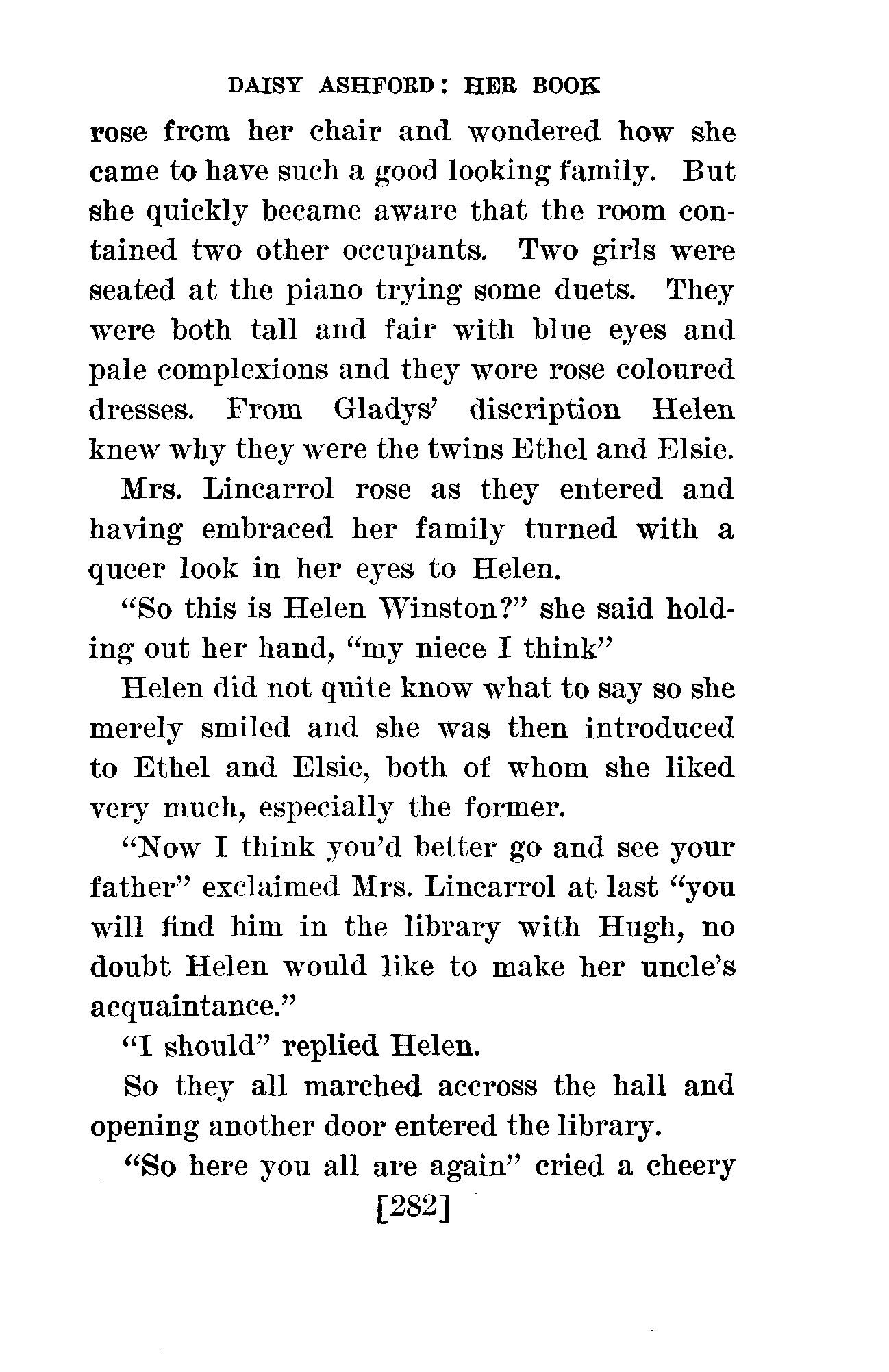 DAISY ASHFORD: HER BOOK

rose from her chair and wondered how she came to have such a good looking family. But she quickly became aware that the room contained two other occupants. Two girls were seated at the piano trying some duets. They were both tall and fair with blue eyes and pale complexions and they wore rose coloured dresses. From Gladys' discription Helen knew why they were the twins Ethel and Elsie.

Mrs. Lincarrol rose as they entered and having embraced her family turned with a queer look in her eyes to Helen.

"So this is Helen Winston?" she said holding out her hand, "my niece I think"

Helen did not quite know what to say so she merely smiled and she was then introduced to Ethel and Elsie, both of whom she liked very much, especially the former.

"Now I think you'd better go and see your father" exclaimed Mrs. Lincarrol at last "you will find him in the library with Hugh, no doubt Helen would like to make her uncle's acquaintance."

"I should" replied Helen.

So they all marched accross the hall and opening another door entered the library.

"So here you all are again" cried a cheery

[282]